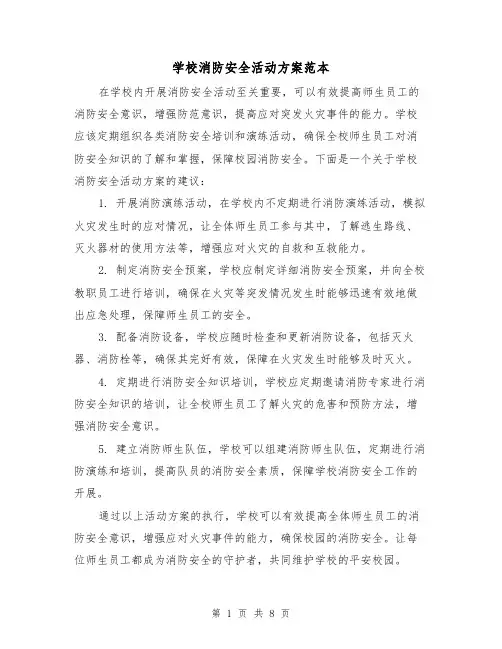 学校消防安全活动方案范本

在学校内开展消防安全活动至关重要，可以有效提高师生员工的消防安全意识，增强防范意识，提高应对突发火灾事件的能力。学校应该定期组织各类消防安全培训和演练活动，确保全校师生员工对消防安全知识的了解和掌握，保障校园消防安全。下面是一个关于学校消防安全活动方案的建议：

1. 开展消防演练活动，在学校内不定期进行消防演练活动，模拟火灾发生时的应对情况，让全体师生员工参与其中，了解逃生路线、灭火器材的使用方法等，增强应对火灾的自救和互救能力。

2. 制定消防安全预案，学校应制定详细消防安全预案，并向全校教职员工进行培训，确保在火灾等突发情况发生时能够迅速有效地做出应急处理，保障师生员工的安全。

3. 配备消防设备，学校应随时检查和更新消防设备，包括灭火器、消防栓等，确保其完好有效，保障在火灾发生时能够及时灭火。

4. 定期进行消防安全知识培训，学校应定期邀请消防专家进行消防安全知识的培训，让全校师生员工了解火灾的危害和预防方法，增强消防安全意识。

5. 建立消防师生队伍，学校可以组建消防师生队伍，定期进行消防演练和培训，提高队员的消防安全素质，保障学校消防安全工作的开展。

通过以上活动方案的执行，学校可以有效提高全体师生员工的消防安全意识，增强应对火灾事件的能力，确保校园的消防安全。让每位师生员工都成为消防安全的守护者，共同维护学校的平安校园。

第 1 页 共 8 页